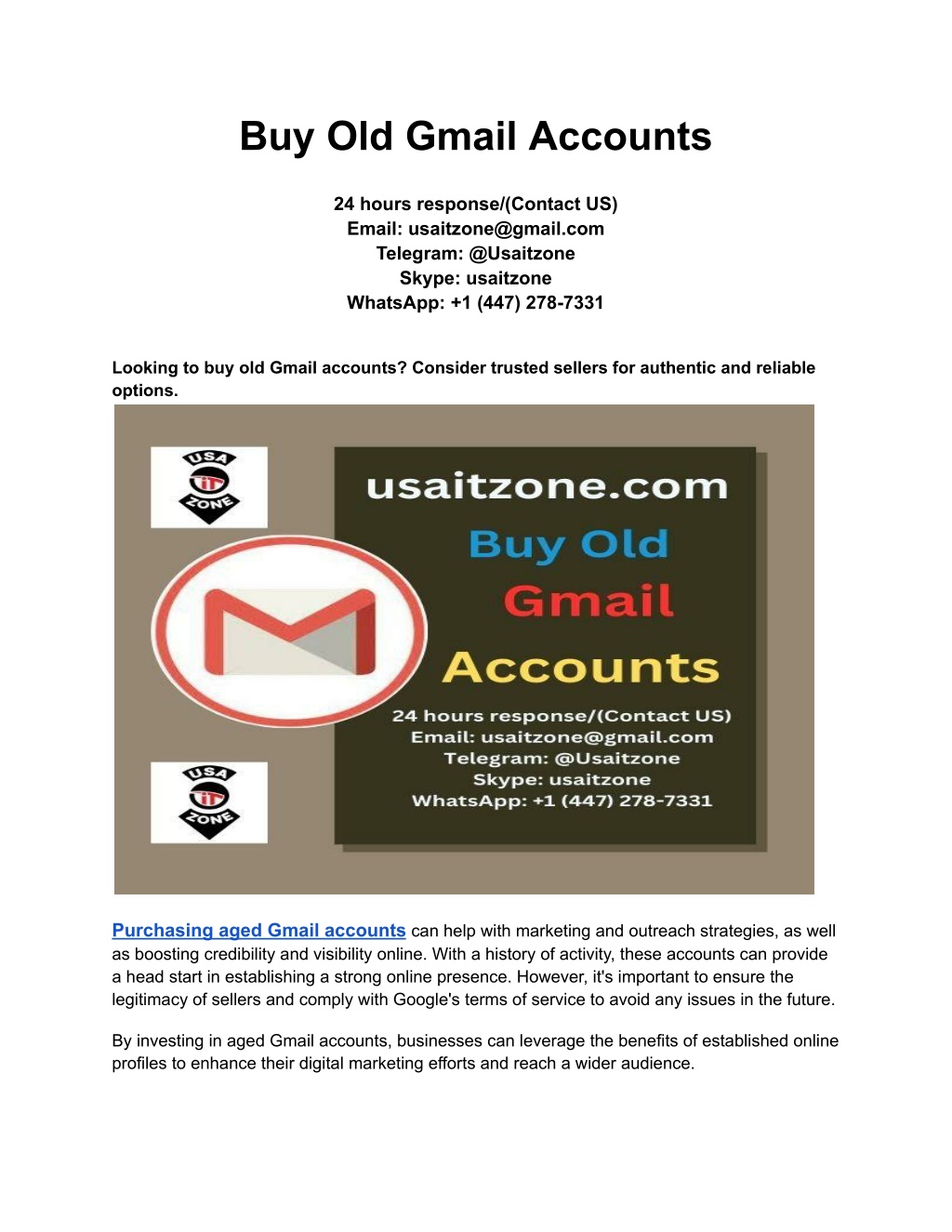 Buy Old Gmail Accounts

24 hours response/(Contact US)
Email: usaitzone@gmail.com
Telegram: @Usaitzone
Skype: usaitzone
WhatsApp: +1 (447) 278-7331

Looking to buy old Gmail accounts? Consider trusted sellers for authentic and reliable options.

USA IT ZONE

usaitzone.com
Buy Old
Gmail
Accounts
24 hours response/(Contact US)
Email: usaitzone@gmail.com
Telegram: @Usaitzone
Skype: usaitzone
WhatsApp: +1 (447) 278-7331

USA IT ZONE

Purchasing aged Gmail accounts can help with marketing and outreach strategies, as well as boosting credibility and visibility online. With a history of activity, these accounts can provide a head start in establishing a strong online presence. However, it's important to ensure the legitimacy of sellers and comply with Google's terms of service to avoid any issues in the future.

By investing in aged Gmail accounts, businesses can leverage the benefits of established online profiles to enhance their digital marketing efforts and reach a wider audience.